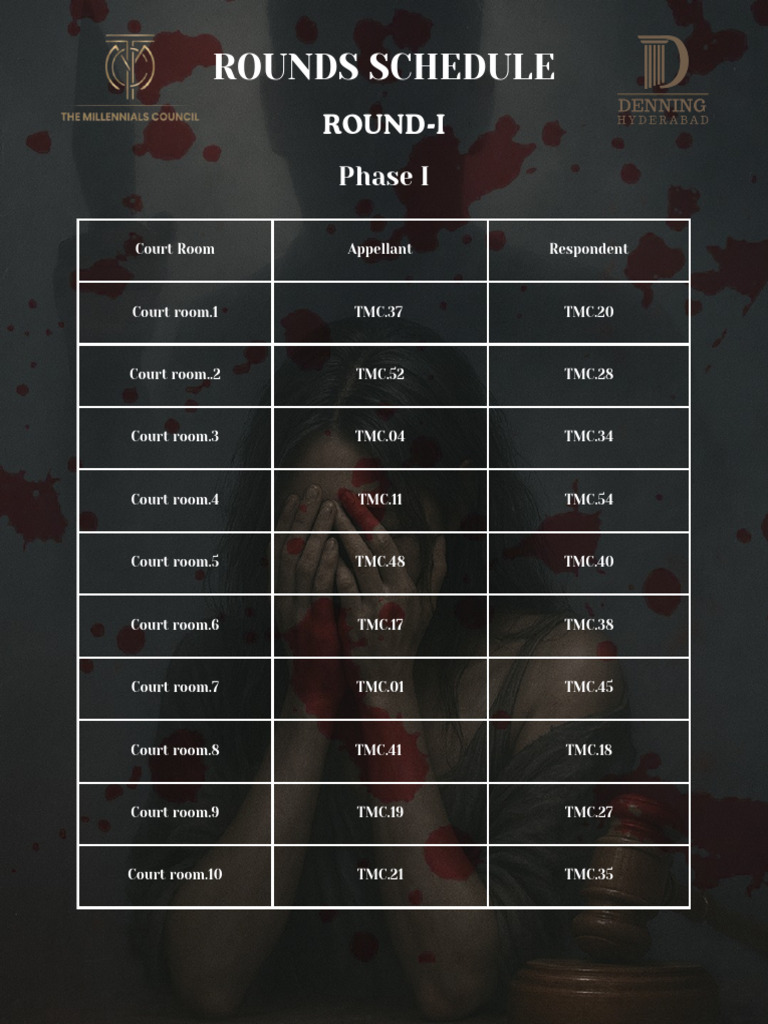 THE MILLENNIALS COUNCIL

ROUNDS SCHEDULE

DENNING
HYDERABAD

ROUND-I

Phase I

| Court Room | Appellant | Respondent |
|---|---|---|
| Court room.1 | TMC.37 | TMC.20 |
| Court room..2 | TMC.52 | TMC.28 |
| Court room.3 | TMC.04 | TMC.34 |
| Court room.4 | TMC.11 | TMC.54 |
| Court room.5 | TMC.48 | TMC.40 |
| Court room.6 | TMC.17 | TMC.38 |
| Court room.7 | TMC.01 | TMC.45 |
| Court room.8 | TMC.41 | TMC.18 |
| Court room.9 | TMC.19 | TMC.27 |
| Court room.10 | TMC.21 | TMC.35 |